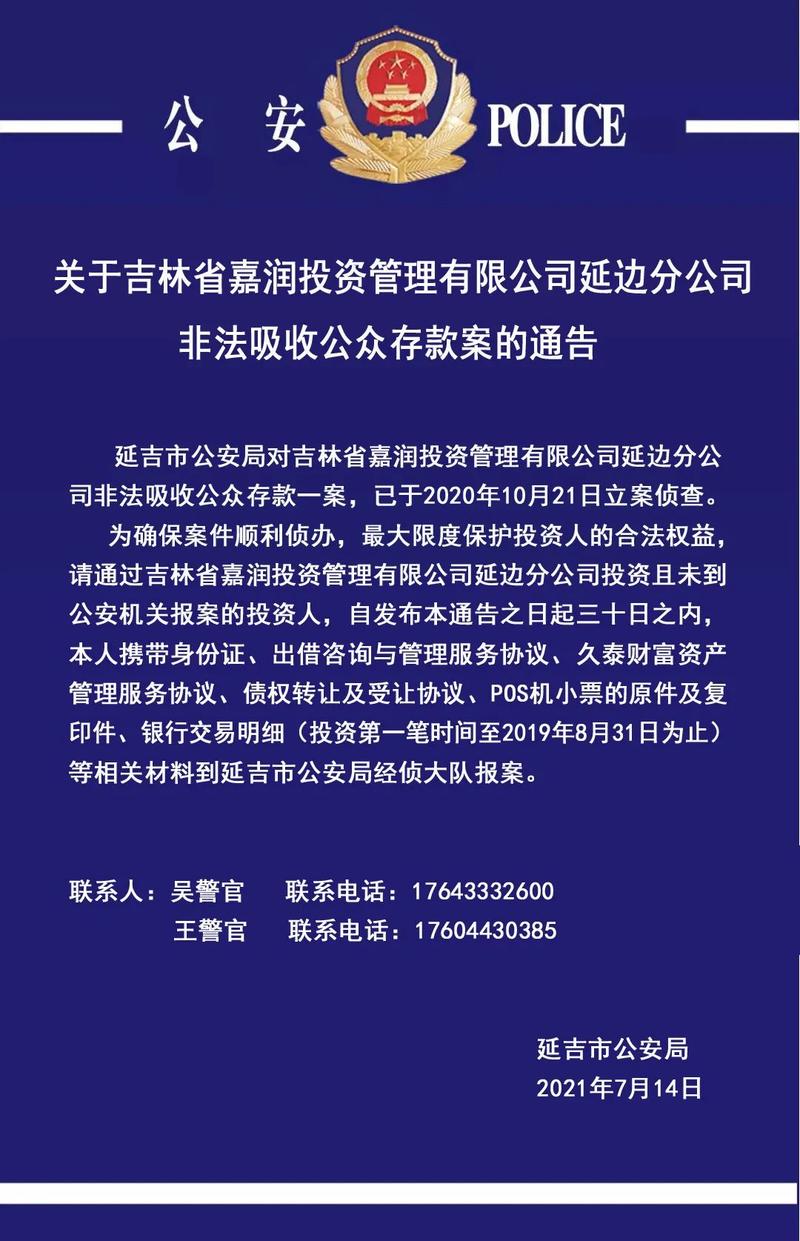 公 安 POLICE

关于吉林省嘉润投资管理有限公司延边分公司非法吸收公众存款案的通告

延吉市公安局对吉林省嘉润投资管理有限公司延边分公司非法吸收公众存款一案，已于2020年10月21日立案侦查。

为确保案件顺利侦办，最大限度保护投资人的合法权益，请通过吉林省嘉润投资管理有限公司延边分公司投资且未到公安机关报案的投资人，自发布本通告之日起三十日之内，本人携带身份证、出借咨询与管理服务协议、久泰财富资产管理服务协议、债权转让及受让协议、POS机小票的原件及复印件、银行交易明细（投资第一笔时间至2019年8月31日为止）等相关材料到延吉市公安局经侦大队报案。

联系人：吴警官 联系电话：17643332600
王警官 联系电话：17604430385

延吉市公安局
2021年7月14日